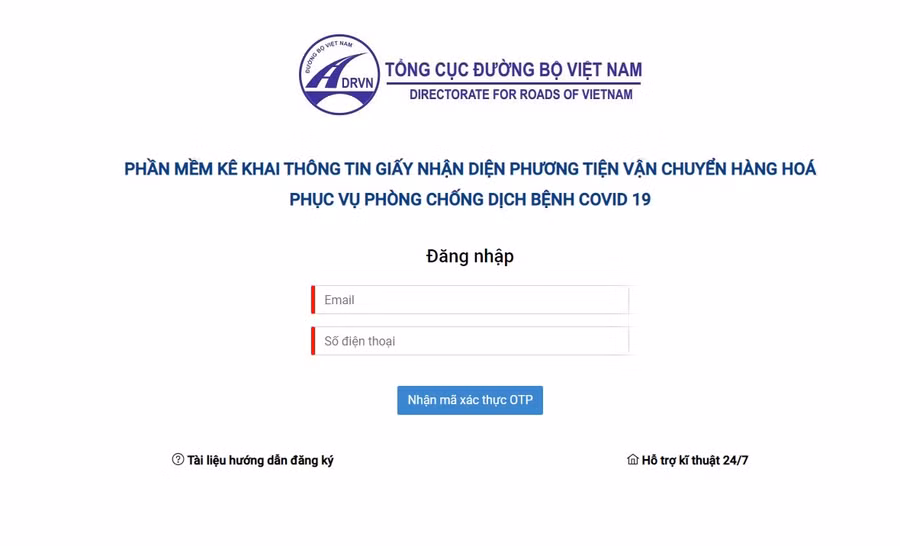 ĐƯỜNG BỘ VIỆT NAM
DRVN
TỔNG CỤC ĐƯỜNG BỘ VIỆT NAM
DIRECTORATE FOR ROADS OF VIETNAM

PHẦN MỀM KÊ KHAI THÔNG TIN GIẤY NHẬN DIỆN PHƯƠNG TIỆN VẬN CHUYỂN HÀNG HOÁ PHỤC VỤ PHÒNG CHỐNG DỊCH BỆNH COVID 19

Đăng nhập

Email

Số điện thoại

Nhận mã xác thực OTP

Tài liệu hướng dẫn đăng ký

Hỗ trợ kĩ thuật 24/7